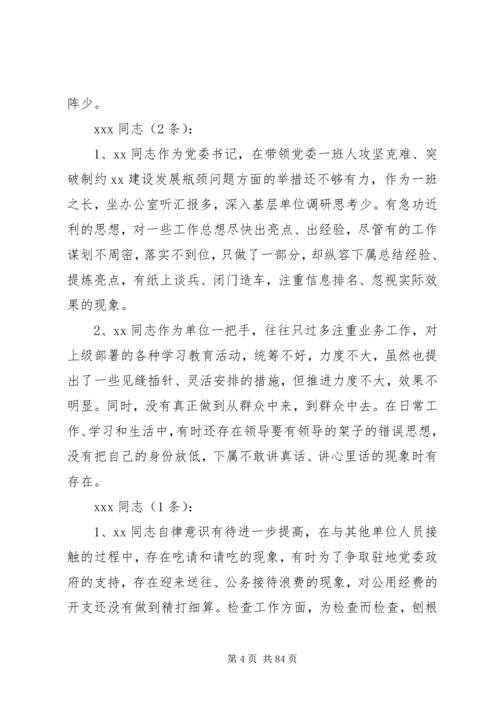 阵少。

xxx 同志（2 条）：

1、xx 同志作为党委书记，在带领党委一班人攻坚克难、突破制约 xx 建设发展瓶颈问题方面的举措还不够有力，作为一班之长，坐办公室听汇报多，深入基层单位调研思考少。有急功近利的思想，对一些工作总想尽快出亮点、出经验，尽管有的工作谋划不周密，落实不到位，只做了一部分，却纵容下属总结经验、提炼亮点，有纸上谈兵、闭门造车，注重信息排名、忽视实际效果的现象。

2、xx 同志作为单位一把手，往往只过多注重业务工作，对上级部署的各种学习教育活动，统筹不好，力度不大，虽然也提出了一些见缝插针、灵活安排的措施，但推进力度不大，效果不明显。同时，没有真正做到从群众中来，到群众中去。在日常工作、学习和生活中，有时还存在领导要有领导的架子的错误思想，没有把自己的身份放低，下属不敢讲真话、讲心里话的现象时有存在。

xxx 同志（1 条）：

1、xx 同志自律意识有待进一步提高，在与其他单位人员接触的过程中，存在吃请和请吃的现象，有时为了争取驻地党委政府的支持，存在迎来送往、公务接待浪费的现象，对公用经费的开支还没有做到精打细算。检查工作方面，为检查而检查，刨根

第 4 页 共 84 页